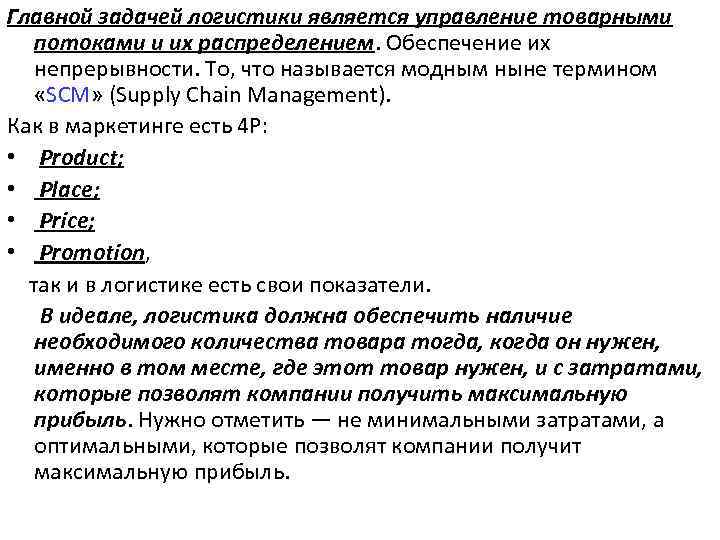 Главной задачей логистики является управление товарными потоками и их распределением. Обеспечение их непрерывности. То, что называется модным ныне термином «SCM» (Supply Chain Management).

Как в маркетинге есть 4P:

• Product;
• Place;
• Price;
• Promotion,

так и в логистике есть свои показатели.

В идеале, логистика должна обеспечить наличие необходимого количества товара тогда, когда он нужен, именно в том месте, где этот товар нужен, и с затратами, которые позволят компании получить максимальную прибыль. Нужно отметить — не минимальными затратами, а оптимальными, которые позволят компании получит максимальную прибыль.